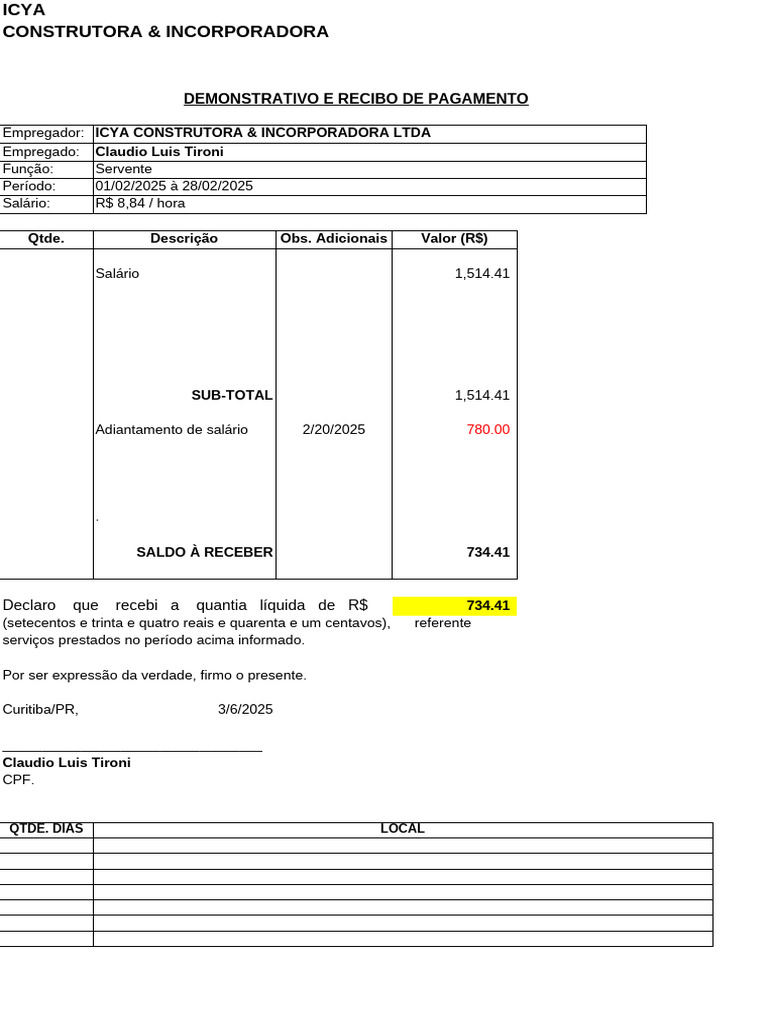 ICYA
CONSTRUTORA & INCORPORADORA

DEMONSTRATIVO E RECIBO DE PAGAMENTO

| Empregador: | ICYA CONSTRUTORA & INCORPORADORA LTDA |
|---|---|
| Empregado: | Claudio Luis Tironi |
| Função: | Servente |
| Período: | 01/02/2025 à 28/02/2025 |
| Salário: | R$ 8,84 / hora |

| Qtde. | Descrição | Obs. Adicionais | Valor (R$) |
|---|---|---|---|
| | Salário | | 1,514.41 |
| | SUB-TOTAL | | 1,514.41 |
| | Adiantamento de salário | 2/20/2025 | 780.00 |
| | . | | |
| | SALDO À RECEBER | | 734.41 |

Declaro que recebi a quantia líquida de R$ 734.41 (setecentos e trinta e quatro reais e quarenta e um centavos), referente serviços prestados no período acima informado.

Por ser expressão da verdade, firmo o presente.

Curitiba/PR, 3/6/2025

Claudio Luis Tironi
CPF.

| QTDE. DIAS | LOCAL |
|---|---|
| | |
| | |
| | |
| | |
| | |
| | |
| | |